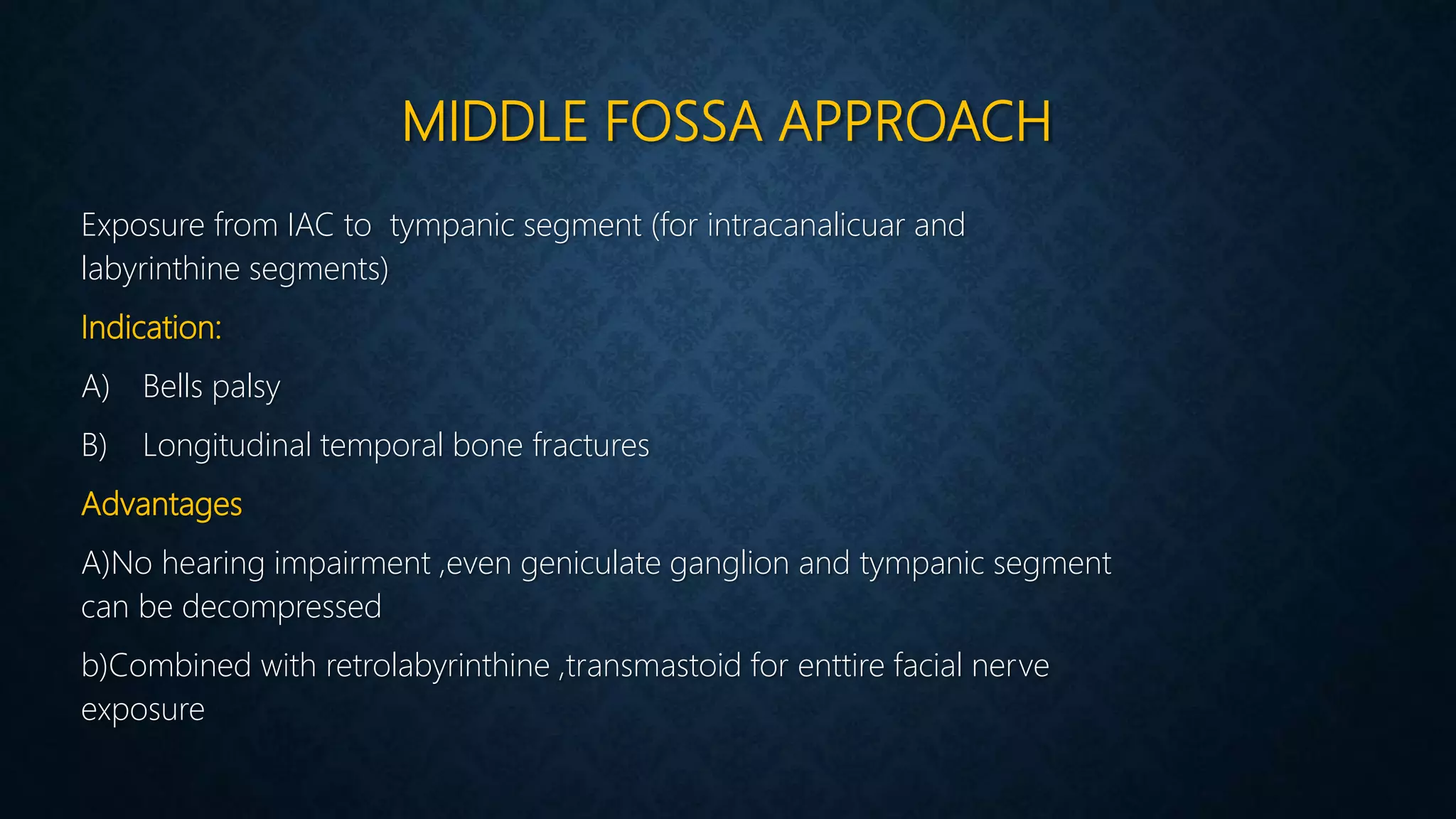 MIDDLE FOSSA APPROACH

Exposure from IAC to tympanic segment (for intracanalicuar and labyrinthine segments)

Indication:

A) Bells palsy

B) Longitudinal temporal bone fractures

Advantages

A)No hearing impairment ,even geniculate ganglion and tympanic segment can be decompressed

b)Combined with retrolabyrinthine ,transmastoid for enttire facial nerve exposure